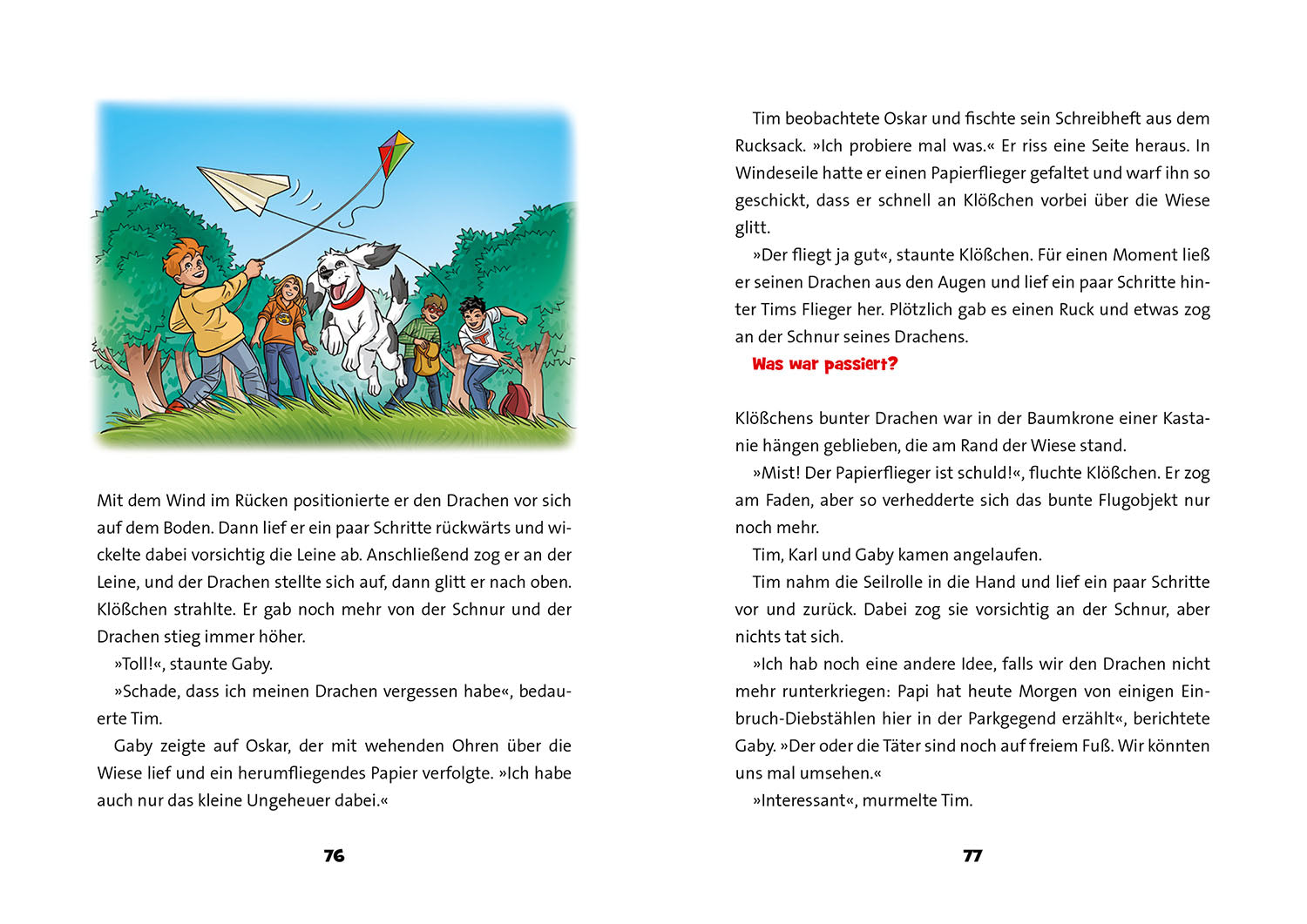 Mit dem Wind im Rücken positionierte er den Drachen vor sich auf dem Boden. Dann lief er ein paar Schritte rückwärts und wickelte dabei vorsichtig die Leine ab. Anschließend zog er an der Leine, und der Drachen stellte sich auf, dann glitt er nach oben. Klößchen strahlte. Er gab noch mehr von der Schnur und der Drachen stieg immer höher.

»Toll!«, staunte Gaby.

»Schade, dass ich meinen Drachen vergessen habe«, bedauerte Tim.

Gaby zeigte auf Oskar, der mit wehenden Ohren über die Wiese lief und ein herumfliegendes Papier verfolgte. »Ich habe auch nur das kleine Ungeheuer dabei.«

76

Tim beobachtete Oskar und fischte sein Schreibheft aus dem Rucksack. »Ich probiere mal was.« Er riss eine Seite heraus. In Windeseile hatte er einen Papierflieger gefaltet und warf ihn so geschickt, dass er schnell an Klößchen vorbei über die Wiese glitt.

»Der fliegt ja gut«, staunte Klößchen. Für einen Moment ließ er seinen Drachen aus den Augen und lief ein paar Schritte hinter Tims Flieger her. Plötzlich gab es einen Ruck und etwas zog an der Schnur seines Drachens.

Was war passiert?

Klößchens bunter Drachen war in der Baumkrone einer Kastanie hängen geblieben, die am Rand der Wiese stand.

»Mist! Der Papierflieger ist schuld!«, fluchte Klößchen. Er zog am Faden, aber so verhedderte sich das bunte Flugobjekt nur noch mehr.

Tim, Karl und Gaby kamen angelaufen.

Tim nahm die Seilrolle in die Hand und lief ein paar Schritte vor und zurück. Dabei zog sie vorsichtig an der Schnur, aber nichts tat sich.

»Ich hab noch eine andere Idee, falls wir den Drachen nicht mehr runterkriegen: Papi hat heute Morgen von einigen Einbruch-Diebstählen hier in der Parkgegend erzählt«, berichtete Gaby. »Der oder die Täter sind noch auf freiem Fuß. Wir könnten uns mal umsehen.«

»Interessant«, murmelte Tim.

77